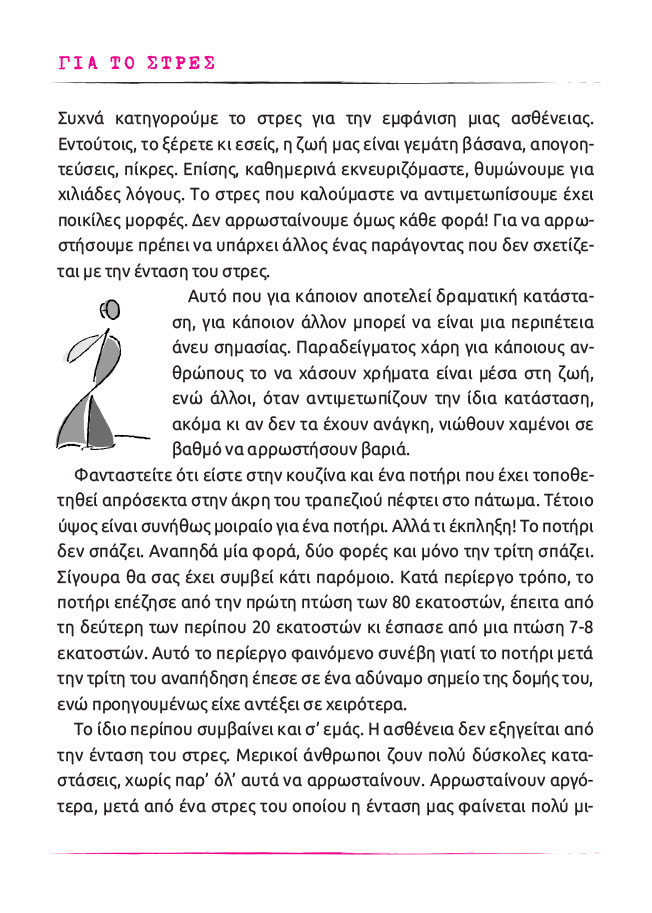 ΓΙΑ ΤΟ ΣΤΡΕΣ

Συχνά κατηγορούμε το στρες για την εμφάνιση μιας ασθένειας. Εντούτοις, το ξέρετε κι εσείς, η ζωή μας είναι γεμάτη βάσανα, απογοητεύσεις, πίκρες. Επίσης, καθημερινά εκνευριζόμαστε, θυμώνουμε για χιλιάδες λόγους. Το στρες που καλούμαστε να αντιμετωπίσουμε έχει ποικίλες μορφές. Δεν αρρωσταίνουμε όμως κάθε φορά! Για να αρρωστήσουμε πρέπει να υπάρχει άλλος ένας παράγοντας που δεν σχετίζεται με την ένταση του στρες.

Αυτό που για κάποιον αποτελεί δραματική κατάσταση, για κάποιον άλλον μπορεί να είναι μια περιπέτεια άνευ σημασίας. Παραδείγματος χάρη για κάποιους ανθρώπους το να χάσουν χρήματα είναι μέσα στη ζωή, ενώ άλλοι, όταν αντιμετωπίζουν την ίδια κατάσταση, ακόμα κι αν δεν τα έχουν ανάγκη, νιώθουν χαμένοι σε βαθμό να αρρωστήσουν βαριά.

Φανταστείτε ότι είστε στην κουζίνα και ένα ποτήρι που έχει τοποθετηθεί απρόσεκτα στην άκρη του τραπεζιού πέφτει στο πάτωμα. Τέτοιο ύψος είναι συνήθως μοιραίο για ένα ποτήρι. Αλλά τι έκπληξη! Το ποτήρι δεν σπάζει. Αναπηδά μία φορά, δύο φορές και μόνο την τρίτη σπάζει. Σίγουρα θα σας έχει συμβεί κάτι παρόμοιο. Κατά περίεργο τρόπο, το ποτήρι επέζησε από την πρώτη πτώση των 80 εκατοστών, έπειτα από τη δεύτερη των περίπου 20 εκατοστών κι έσπασε από μια πτώση 7-8 εκατοστών. Αυτό το περίεργο φαινόμενο συνέβη γιατί το ποτήρι μετά την τρίτη του αναπήδηση έπεσε σε ένα αδύναμο σημείο της δομής του, ενώ προηγουμένως είχε αντέξει σε χειρότερα.

Το ίδιο περίπου συμβαίνει και σ' εμάς. Η ασθένεια δεν εξηγείται από την ένταση του στρες. Μερικοί άνθρωποι ζουν πολύ δύσκολες καταστάσεις, χωρίς παρ' όλ' αυτά να αρρωσταίνουν. Αρρωσταίνουν αργότερα, μετά από ένα στρες του οποίου η ένταση μας φαίνεται πολύ μι-